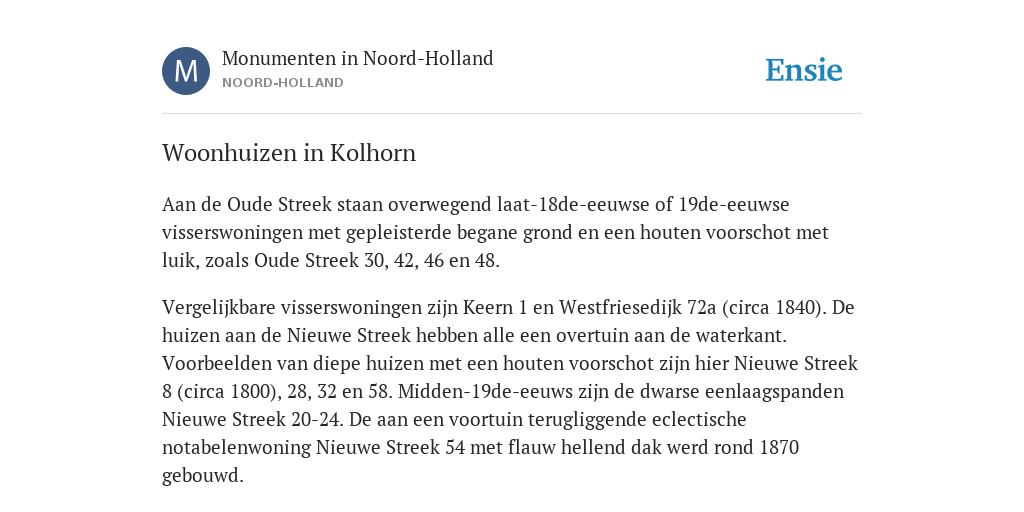 M

Monumenten in Noord-Holland
NOORD-HOLLAND

Ensie

Woonhuizen in Kolhorn

Aan de Oude Streek staan overwegend laat-18de-eeuwse of 19de-eeuwse visserswoningen met gepleisterde begane grond en een houten voorschot met luik, zoals Oude Streek 30, 42, 46 en 48.

Vergelijkbare visserswoningen zijn Keern 1 en Westfriesedijk 72a (circa 1840). De huizen aan de Nieuwe Streek hebben alle een overtuin aan de waterkant. Voorbeelden van diepe huizen met een houten voorschot zijn hier Nieuwe Streek 8 (circa 1800), 28, 32 en 58. Midden-19de-eeuws zijn de dwarse eenlaagspanden Nieuwe Streek 20-24. De aan een voortuin terugliggende eclectische notabelenwoning Nieuwe Streek 54 met flauw hellend dak werd rond 1870 gebouwd.